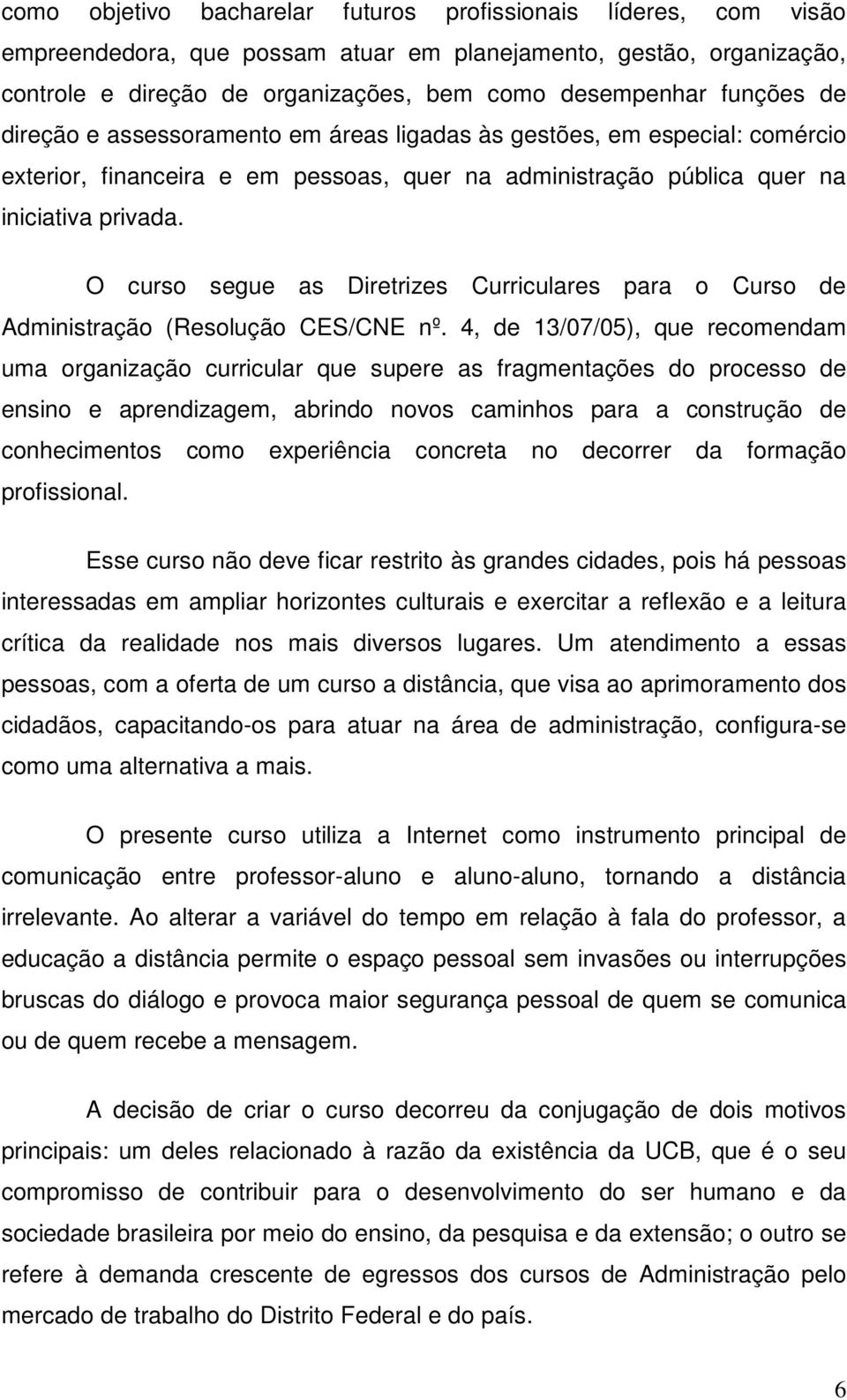 como objetivo bacharelar futuros profissionais líderes, com visão empreendedora, que possam atuar em planejamento, gestão, organização, controle e direção de organizações, bem como desempenhar funções de direção e assessoramento em áreas ligadas às gestões, em especial: comércio exterior, financeira e em pessoas, quer na administração pública quer na iniciativa privada.

O curso segue as Diretrizes Curriculares para o Curso de Administração (Resolução CES/CNE nº. 4, de 13/07/05), que recomendam uma organização curricular que supere as fragmentações do processo de ensino e aprendizagem, abrindo novos caminhos para a construção de conhecimentos como experiência concreta no decorrer da formação profissional.

Esse curso não deve ficar restrito às grandes cidades, pois há pessoas interessadas em ampliar horizontes culturais e exercitar a reflexão e a leitura crítica da realidade nos mais diversos lugares. Um atendimento a essas pessoas, com a oferta de um curso a distância, que visa ao aprimoramento dos cidadãos, capacitando-os para atuar na área de administração, configura-se como uma alternativa a mais.

O presente curso utiliza a Internet como instrumento principal de comunicação entre professor-aluno e aluno-aluno, tornando a distância irrelevante. Ao alterar a variável do tempo em relação à fala do professor, a educação a distância permite o espaço pessoal sem invasões ou interrupções bruscas do diálogo e provoca maior segurança pessoal de quem se comunica ou de quem recebe a mensagem.

A decisão de criar o curso decorreu da conjugação de dois motivos principais: um deles relacionado à razão da existência da UCB, que é o seu compromisso de contribuir para o desenvolvimento do ser humano e da sociedade brasileira por meio do ensino, da pesquisa e da extensão; o outro se refere à demanda crescente de egressos dos cursos de Administração pelo mercado de trabalho do Distrito Federal e do país.

6